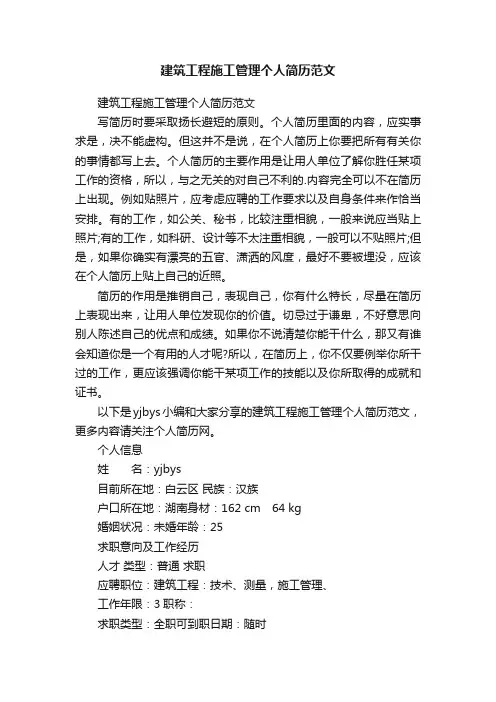 建筑工程施工管理个人简历范文

建筑工程施工管理个人简历范文

写简历时要采取扬长避短的原则。个人简历里面的内容，应实事求是，决不能虚构。但这并不是说，在个人简历上你要把所有有关你的事情都写上去。个人简历的主要作用是让用人单位了解你胜任某项工作的资格，所以，与之无关的对自己不利的.内容完全可以不在简历上出现。例如贴照片，应考虑应聘的工作要求以及自身条件来作恰当安排。有的工作，如公关、秘书，比较注重相貌，一般来说应当贴上照片;有的工作，如科研、设计等不太注重相貌，一般可以不贴照片;但是，如果你确实有漂亮的五官、潇洒的风度，最好不要被埋没，应该在个人简历上贴上自己的近照。

简历的作用是推销自己，表现自己，你有什么特长，尽量在简历上表现出来，让用人单位发现你的价值。切忌过于谦卑，不好意思向别人陈述自己的优点和成绩。如果你不说清楚你能干什么，那又有谁会知道你是一个有用的人才呢?所以，在简历上，你不仅要例举你所干过的工作，更应该强调你能干某项工作的技能以及你所取得的成就和证书。

以下是yjbys小编和大家分享的建筑工程施工管理个人简历范文，更多内容请关注个人简历网。

个人信息

姓　　名：yjbys

目前所在地：白云区 民族：汉族

户口所在地：湖南身材：162 cm　64 kg

婚姻状况：未婚年龄：25

求职意向及工作经历

人才 类型：普通 求职

应聘职位：建筑工程：技术、测量，施工管理、

工作年限：3 职称：

求职类型：全职可到职日期：随时